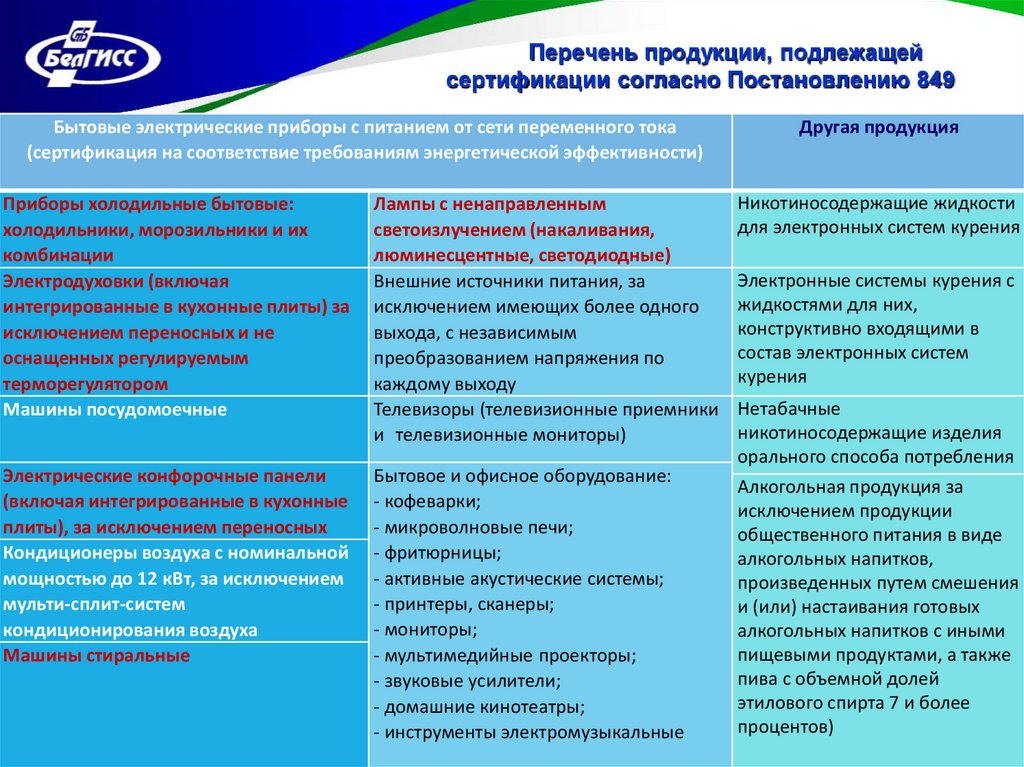 БелГИСС

Перечень продукции, подлежащей сертификации согласно Постановлению 849

| Бытовые электрические приборы с питанием от сети переменного тока (сертификация на соответствие требованиям энергетической эффективности) | | Другая продукция |
|---|---|---|
| Приборы холодильные бытовые: холодильники, морозильники и их комбинации | Лампы с ненаправленным светоизлучением (накаливания, люминесцентные, светодиодные) | Никотиносодержащие жидкости для электронных систем курения |
| Электродуховки (включая интегрированные в кухонные плиты) за исключением переносных и не оснащенных регулируемым терморегулятором | Внешние источники питания, за исключением имеющих более одного выхода, с независимым преобразованием напряжения по каждому выходу | Электронные системы курения с жидкостями для них, конструктивно входящими в состав электронных систем курения |
| Машины посудомоечные | Телевизоры (телевизионные приемники и телевизионные мониторы) | Нетабачные никотиносодержащие изделия орального способа потребления |
| Электрические конфорочные панели (включая интегрированные в кухонные плиты), за исключением переносных | Бытовое и офисное оборудование: - кофеварки; - микроволновые печи; - фритюрницы; - активные акустические системы; - принтеры, сканеры; - мониторы; - мультимедийные проекторы; - звуковые усилители; - домашние кинотеатры; - инструменты электромузыкальные | Алкогольная продукция за исключением продукции общественного питания в виде алкогольных напитков, произведенных путем смешения и (или) настаивания готовых алкогольных напитков с иными пищевыми продуктами, а также пива с объемной долей этилового спирта 7 и более процентов) |
| Кондиционеры воздуха с номинальной мощностью до 12 кВт, за исключением мульти-сплит-систем кондиционирования воздуха | | |
| Машины стиральные | | |